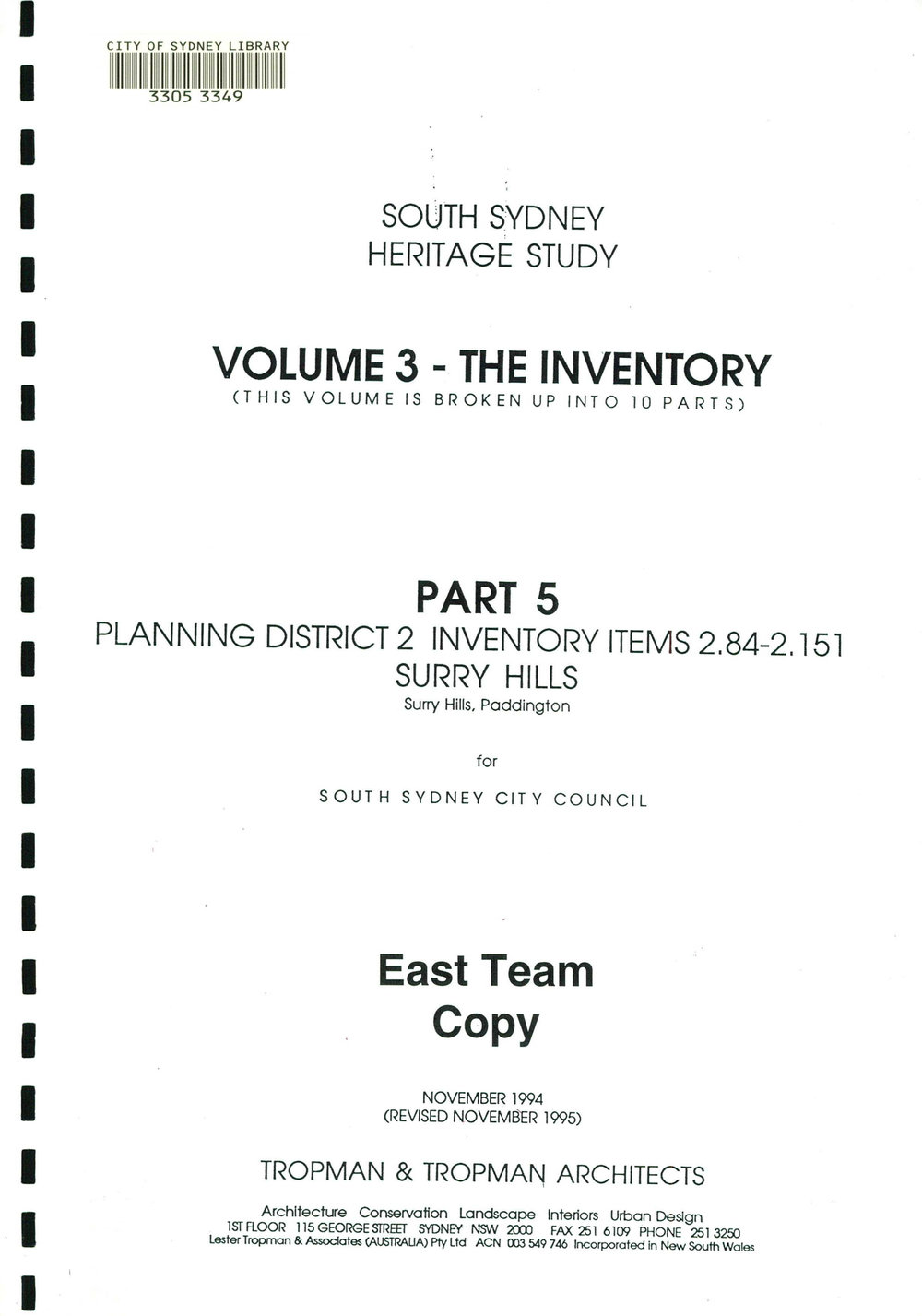 CITY OF SYDNEY LIBRARY
3305 3349

SOUTH SYDNEY
HERITAGE STUDY

VOLUME 3 - THE INVENTORY
(THIS VOLUME IS BROKEN UP INTO 10 PARTS)

PART 5
PLANNING DISTRICT 2 INVENTORY ITEMS 2.84-2.151
SURRY HILLS
Surry Hills, Paddington

for

SOUTH SYDNEY CITY COUNCIL

East Team
Copy

NOVEMBER 1994
(REVISED NOVEMBER 1995)

TROPMAN & TROPMAN ARCHITECTS

Architecture Conservation Landscape Interiors Urban Design
1ST FLOOR 115 GEORGE STREET SYDNEY NSW 2000 FAX 251 6109 PHONE 251 3250
Lester Tropman & Associates (AUSTRALIA) Pty Ltd ACN 003 549 746 Incorporated in New South Wales